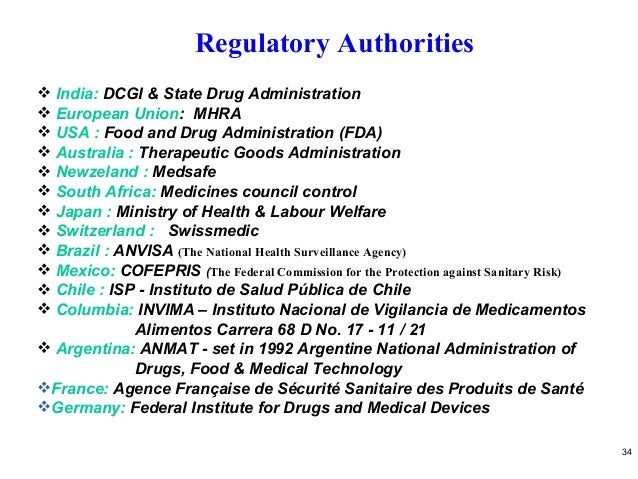 Regulatory Authorities

❖ India: DCGI & State Drug Administration
❖ European Union: MHRA
❖ USA : Food and Drug Administration (FDA)
❖ Australia : Therapeutic Goods Administration
❖ Newzeland : Medsafe
❖ South Africa: Medicines council control
❖ Japan : Ministry of Health & Labour Welfare
❖ Switzerland : Swissmedic
❖ Brazil : ANVISA (The National Health Surveillance Agency)
❖ Mexico: COFEPRIS (The Federal Commission for the Protection against Sanitary Risk)
❖ Chile : ISP - Instituto de Salud Pública de Chile
❖ Columbia: INVIMA – Instituto Nacional de Vigilancia de Medicamentos Alimentos Carrera 68 D No. 17 - 11 / 21
❖ Argentina: ANMAT - set in 1992 Argentine National Administration of Drugs, Food & Medical Technology
❖France: Agence Française de Sécurité Sanitaire des Produits de Santé
❖Germany: Federal Institute for Drugs and Medical Devices

34